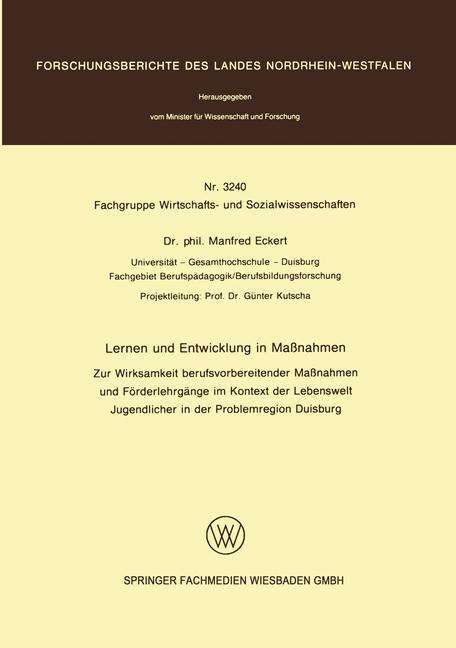 FORSCHUNGSBERICHTE DES LANDES NORDRHEIN-WESTFALEN

Herausgegeben

vom Minister für Wissenschaft und Forschung

Nr. 3240
Fachgruppe Wirtschafts- und Sozialwissenschaften

Dr. phil. Manfred Eckert

Universität – Gesamthochschule – Duisburg
Fachgebiet Berufspädagogik/Berufsbildungsforschung

Projektleitung: Prof. Dr. Günter Kutscha

Lernen und Entwicklung in Maßnahmen

Zur Wirksamkeit berufsvorbereitender Maßnahmen und Förderlehrgänge im Kontext der Lebenswelt Jugendlicher in der Problemregion Duisburg

SPRINGER FACHMEDIEN WIESBADEN GMBH